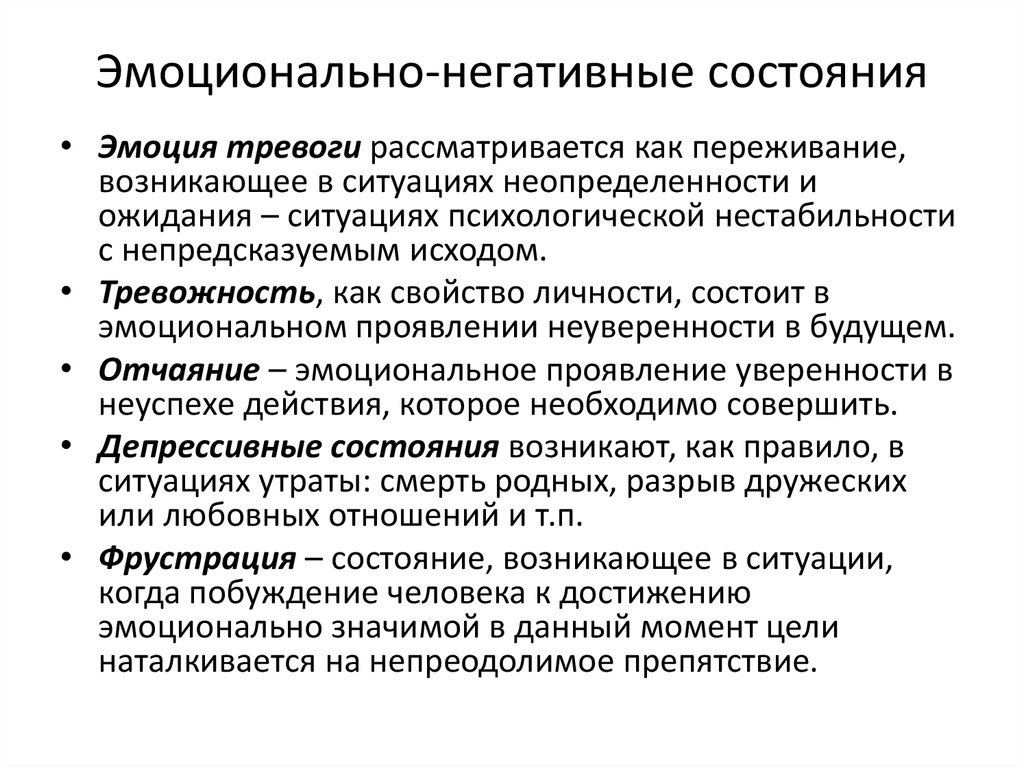 Эмоционально-негативные состояния

• Эмоция тревоги рассматривается как переживание, возникающее в ситуациях неопределенности и ожидания – ситуациях психологической нестабильности с непредсказуемым исходом.

• Тревожность, как свойство личности, состоит в эмоциональном проявлении неуверенности в будущем.

• Отчаяние – эмоциональное проявление уверенности в неуспехе действия, которое необходимо совершить.

• Депрессивные состояния возникают, как правило, в ситуациях утраты: смерть родных, разрыв дружеских или любовных отношений и т.п.

• Фрустрация – состояние, возникающее в ситуации, когда побуждение человека к достижению эмоционально значимой в данный момент цели наталкивается на непреодолимое препятствие.